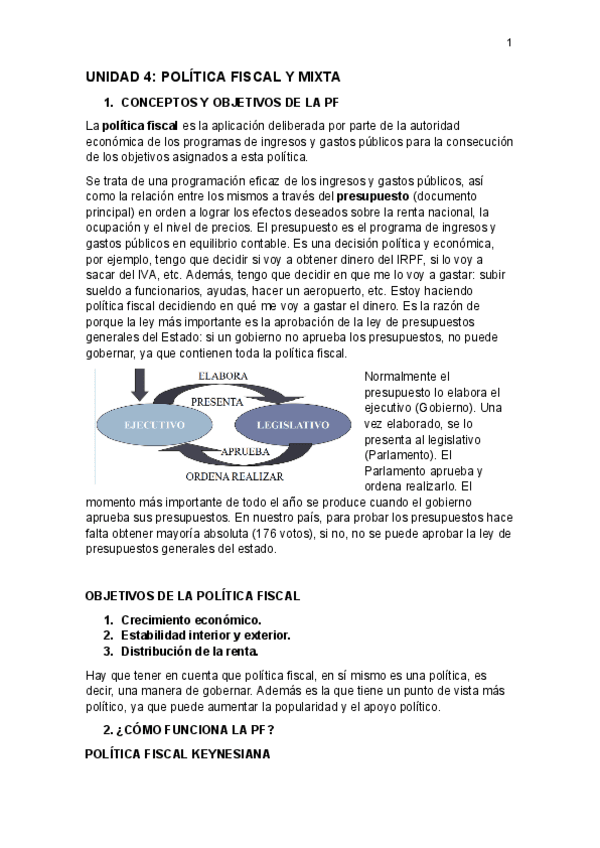 1

UNIDAD 4: POLÍTICA FISCAL Y MIXTA

1. CONCEPTOS Y OBJETIVOS DE LA PF

La política fiscal es la aplicación deliberada por parte de la autoridad económica de los programas de ingresos y gastos públicos para la consecución de los objetivos asignados a esta política.

Se trata de una programación eficaz de los ingresos y gastos públicos, así como la relación entre los mismos a través del presupuesto (documento principal) en orden a lograr los efectos deseados sobre la renta nacional, la ocupación y el nivel de precios. El presupuesto es el programa de ingresos y gastos públicos en equilibrio contable. Es una decisión política y económica, por ejemplo, tengo que decidir si voy a obtener dinero del IRPF, si lo voy a sacar del IVA, etc. Además, tengo que decidir en que me lo voy a gastar: subir sueldo a funcionarios, ayudas, hacer un aeropuerto, etc. Estoy haciendo política fiscal decidiendo en qué me voy a gastar el dinero. Es la razón de porque la ley más importante es la aprobación de la ley de presupuestos generales del Estado: si un gobierno no aprueba los presupuestos, no puede gobernar, ya que contienen toda la política fiscal.

ELABORA
PRESENTA
EJECUTIVO
LEGISLATIVO
APRUEBA
ORDENA REALIZAR

Normalmente el presupuesto lo elabora el ejecutivo (Gobierno). Una vez elaborado, se lo presenta al legislativo (Parlamento). El Parlamento aprueba y ordena realizarlo. El momento más importante de todo el año se produce cuando el gobierno aprueba sus presupuestos. En nuestro país, para probar los presupuestos hace falta obtener mayoría absoluta (176 votos), si no, no se puede aprobar la ley de presupuestos generales del estado.

OBJETIVOS DE LA POLÍTICA FISCAL

1. Crecimiento económico.
2. Estabilidad interior y exterior.
3. Distribución de la renta.

Hay que tener en cuenta que política fiscal, en sí mismo es una política, es decir, una manera de gobernar. Además es la que tiene un punto de vista más político, ya que puede aumentar la popularidad y el apoyo político.

2. ¿CÓMO FUNCIONA LA PF?

POLÍTICA FISCAL KEYNESIANA